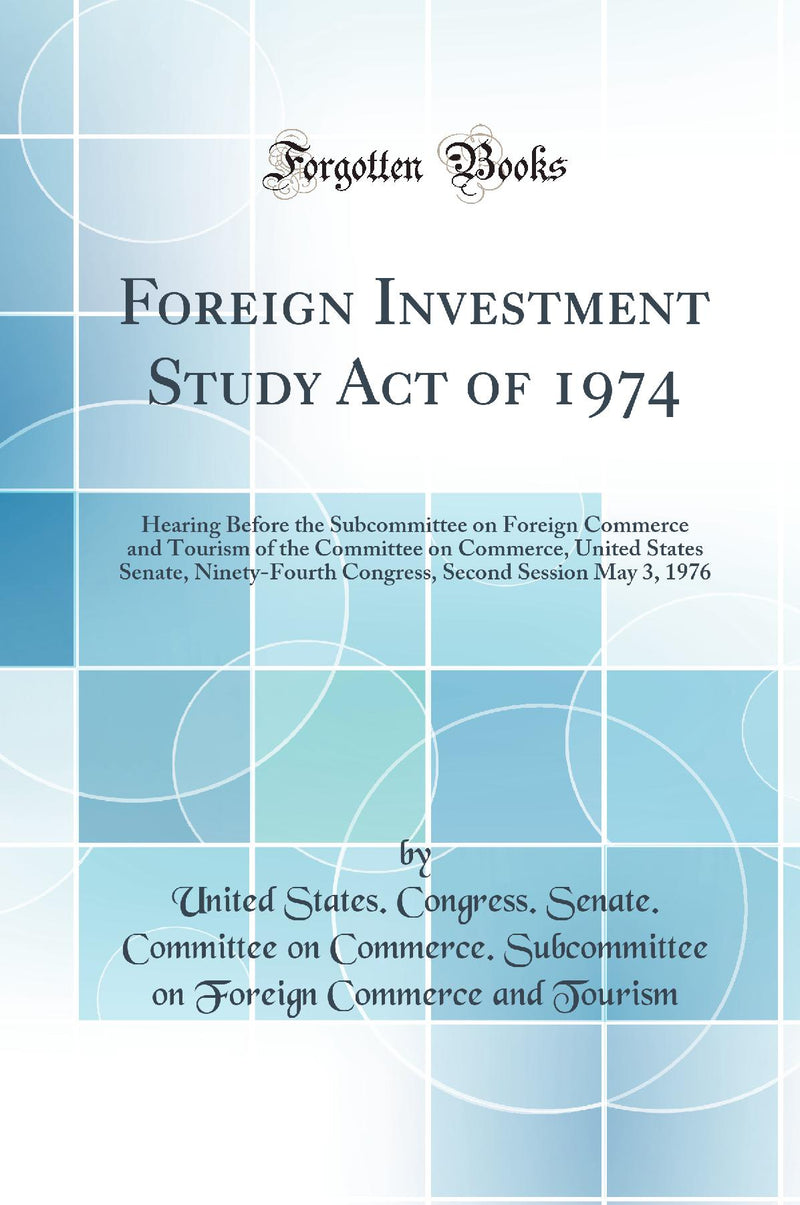 Forgotten Books

Foreign Investment Study Act of 1974

Hearing Before the Subcommittee on Foreign Commerce and Tourism of the Committee on Commerce, United States Senate, Ninety-Fourth Congress, Second Session May 3, 1976

by

United States. Congress. Senate. Committee on Commerce. Subcommittee on Foreign Commerce and Tourism